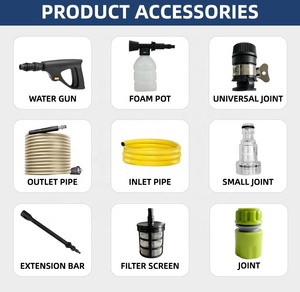 PRODUCT ACCESSORIES

WATER GUN

FOAM POT

UNIVERSAL JOINT

OUTLET PIPE

INLET PIPE

SMALL JOINT

EXTENSION BAR

FILTER SCREEN

JOINT